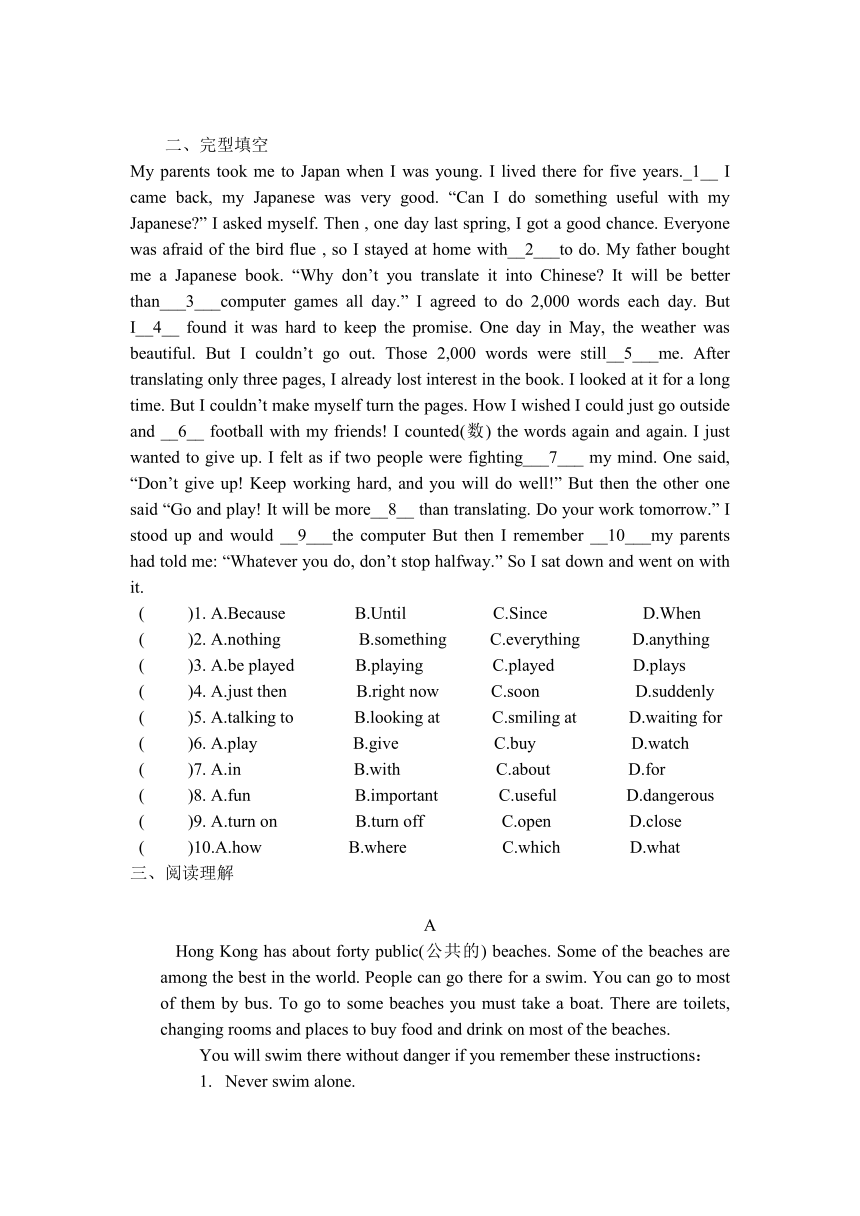 二、完型填空

My parents took me to Japan when I was young. I lived there for five years._1__ I came back, my Japanese was very good. “Can I do something useful with my Japanese?” I asked myself. Then , one day last spring, I got a good chance. Everyone was afraid of the bird flue , so I stayed at home with__2___to do. My father bought me a Japanese book. “Why don’t you translate it into Chinese? It will be better than___3___computer games all day.” I agreed to do 2,000 words each day. But I__4__ found it was hard to keep the promise. One day in May, the weather was beautiful. But I couldn’t go out. Those 2,000 words were still__5___me. After translating only three pages, I already lost interest in the book. I looked at it for a long time. But I couldn’t make myself turn the pages. How I wished I could just go outside and __6__ football with my friends! I counted(数) the words again and again. I just wanted to give up. I felt as if two people were fighting___7___ my mind. One said, “Don’t give up! Keep working hard, and you will do well!” But then the other one said “Go and play! It will be more__8__ than translating. Do your work tomorrow.” I stood up and would __9___the computer But then I remember __10___my parents had told me: “Whatever you do, don’t stop halfway.” So I sat down and went on with it.

( )1. A.Because B.Until C.Since D.When
( )2. A.nothing B.something C.everything D.anything
( )3. A.be played B.playing C.played D.plays
( )4. A.just then B.right now C.soon D.suddenly
( )5. A.talking to B.looking at C.smiling at D.waiting for
( )6. A.play B.give C.buy D.watch
( )7. A.in B.with C.about D.for
( )8. A.fun B.important C.useful D.dangerous
( )9. A.turn on B.turn off C.open D.close
( )10.A.how B.where C.which D.what

三、阅读理解

A

Hong Kong has about forty public(公共的) beaches. Some of the beaches are among the best in the world. People can go there for a swim. You can go to most of them by bus. To go to some beaches you must take a boat. There are toilets, changing rooms and places to buy food and drink on most of the beaches.

You will swim there without danger if you remember these instructions：

1. Never swim alone.